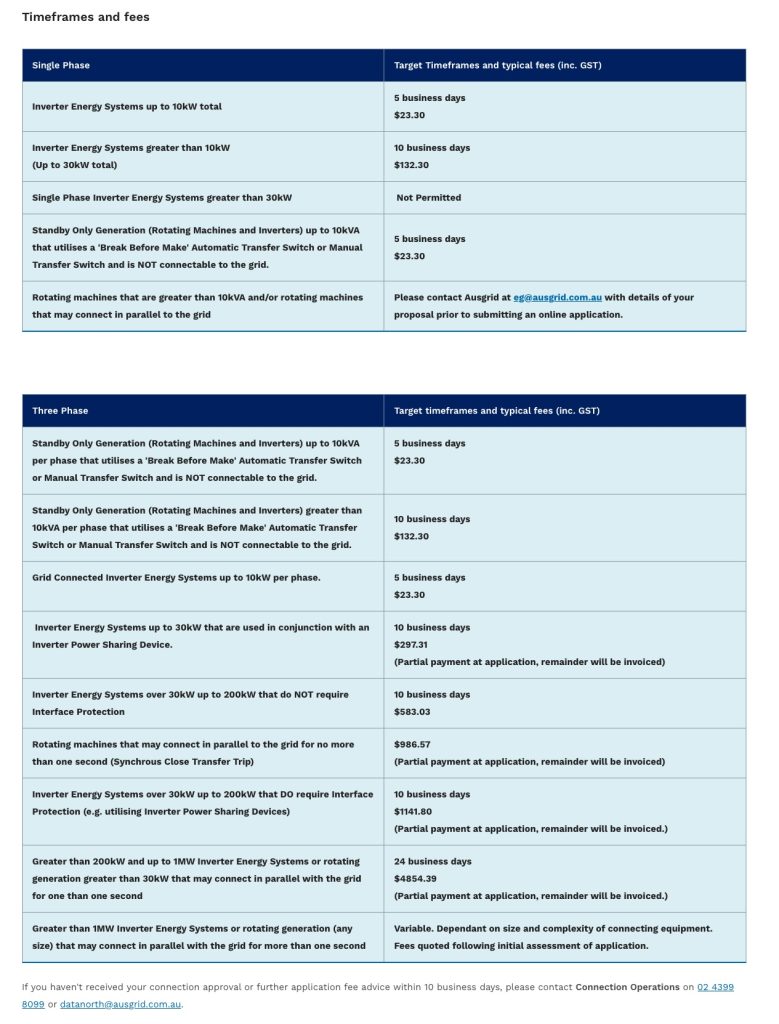 Timeframes and fees

| Single Phase | Target Timeframes and typical fees (inc. GST) |
|---|---|
| Inverter Energy Systems up to 10kW total | 5 business days $23.30 |
| Inverter Energy Systems greater than 10kW (Up to 30kW total) | 10 business days $132.30 |
| Single Phase Inverter Energy Systems greater than 30kW | Not Permitted |
| Standby Only Generation (Rotating Machines and Inverters) up to 10kVA that utilises a 'Break Before Make' Automatic Transfer Switch or Manual Transfer Switch and is NOT connectable to the grid. | 5 business days $23.30 |
| Rotating machines that are greater than 10kVA and/or rotating machines that may connect in parallel to the grid | Please contact Ausgrid at eg@ausgrid.com.au with details of your proposal prior to submitting an online application. |

| Three Phase | Target timeframes and typical fees (inc. GST) |
|---|---|
| Standby Only Generation (Rotating Machines and Inverters) up to 10kVA per phase that utilises a 'Break Before Make' Automatic Transfer Switch or Manual Transfer Switch and is NOT connectable to the grid. | 5 business days $23.30 |
| Standby Only Generation (Rotating Machines and Inverters) greater than 10kVA per phase that utilises a 'Break Before Make' Automatic Transfer Switch or Manual Transfer Switch and is NOT connectable to the grid. | 10 business days $132.30 |
| Grid Connected Inverter Energy Systems up to 10kW per phase. | 5 business days $23.30 |
| Inverter Energy Systems up to 30kW that are used in conjunction with an Inverter Power Sharing Device. | 10 business days $297.31 (Partial payment at application, remainder will be invoiced) |
| Inverter Energy Systems over 30kW up to 200kW that do NOT require Interface Protection | 10 business days $583.03 |
| Rotating machines that may connect in parallel to the grid for no more than one second (Synchrous Close Transfer Trip) | $986.57 (Partial payment at application, remainder will be invoiced) |
| Inverter Energy Systems over 30kW up to 200kW that DO require Interface Protection (e.g. utilising Inverter Power Sharing Devices) | 10 business days $1141.80 (Partial payment at application, remainder will be invoiced.) |
| Greater than 200kW and up to 1MW Inverter Energy Systems or rotating generation greater than 30kW that may connect in parallel with the grid for one than one second | 24 business days $4854.39 (Partial payment at application, remainder will be invoiced.) |
| Greater than 1MW Inverter Energy Systems or rotating generation (any size) that may connect in parallel with the grid for more than one second | Variable. Dependant on size and complexity of connecting equipment. Fees quoted following initial assessment of application. |

If you haven't received your connection approval or further application fee advice within 10 business days, please contact Connection Operations on 02 4399 8099 or datanorth@ausgrid.com.au.